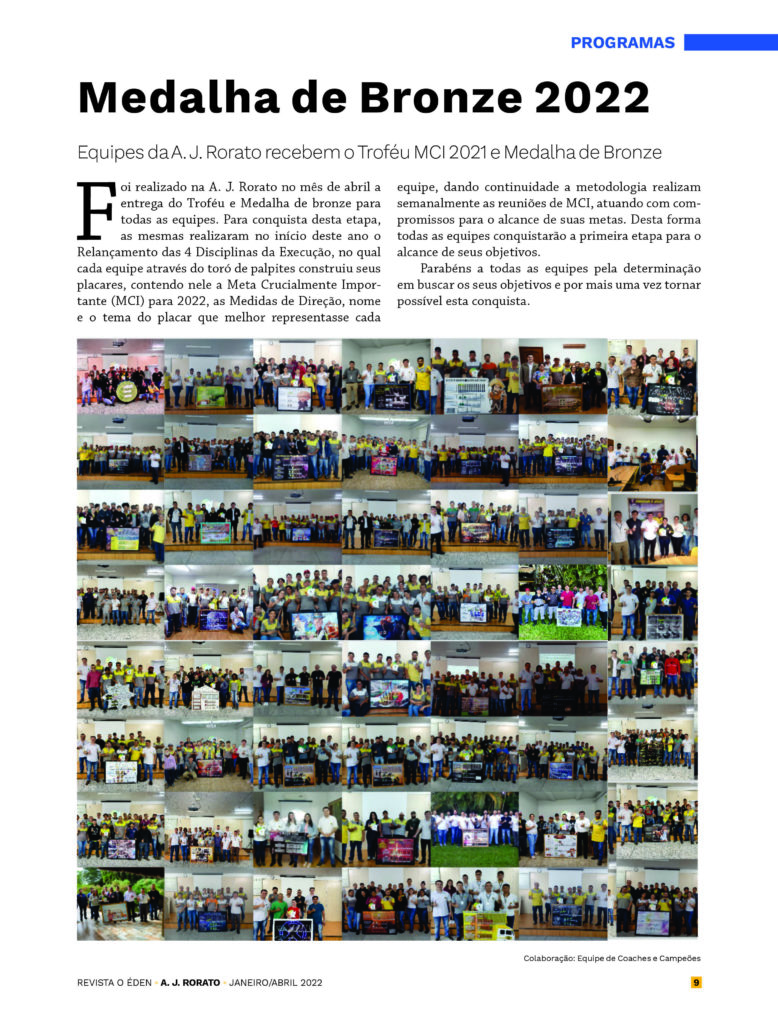 PROGRAMAS

Medalha de Bronze 2022

Equipes da A. J. Rorato recebem o Troféu MCI 2021 e Medalha de Bronze

Foi realizado na A. J. Rorato no mês de abril a entrega do Troféu e Medalha de bronze para todas as equipes. Para conquista desta etapa, as mesmas realizaram no início deste ano o Relançamento das 4 Disciplinas da Execução, no qual cada equipe através do toró de palpites construiu seus placares, contendo nele a Meta Crucialmente Importante (MCI) para 2022, as Medidas de Direção, nome e o tema do placar que melhor representasse cada equipe, dando continuidade a metodologia realizam semanalmente as reuniões de MCI, atuando com compromissos para o alcance de suas metas. Desta forma todas as equipes conquistarão a primeira etapa para o alcance de seus objetivos.

Parabéns a todas as equipes pela determinação em buscar os seus objetivos e por mais uma vez tornar possível esta conquista.

Colaboração: Equipe de Coaches e Campeões

REVISTA O ÉDEN • A. J. RORATO • JANEIRO/ABRIL 2022

9